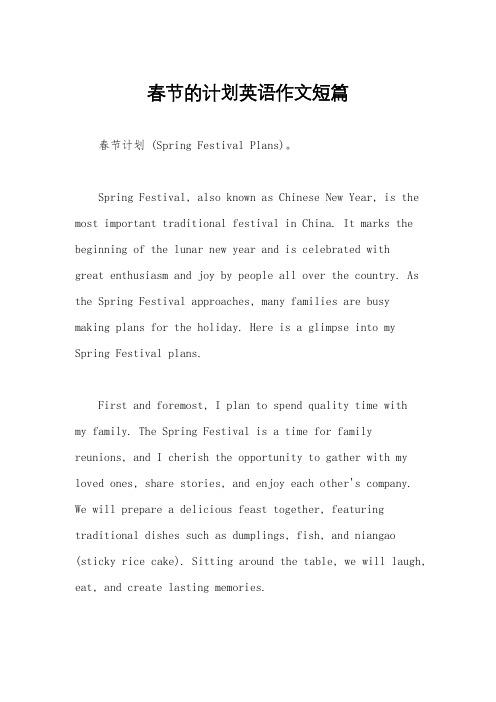 春节的计划英语作文短篇

春节计划 (Spring Festival Plans)。

Spring Festival, also known as Chinese New Year, is the most important traditional festival in China. It marks the beginning of the lunar new year and is celebrated with great enthusiasm and joy by people all over the country. As the Spring Festival approaches, many families are busy making plans for the holiday. Here is a glimpse into my Spring Festival plans.

First and foremost, I plan to spend quality time with my family. The Spring Festival is a time for family reunions, and I cherish the opportunity to gather with my loved ones, share stories, and enjoy each other's company. We will prepare a delicious feast together, featuring traditional dishes such as dumplings, fish, and niangao (sticky rice cake). Sitting around the table, we will laugh, eat, and create lasting memories.